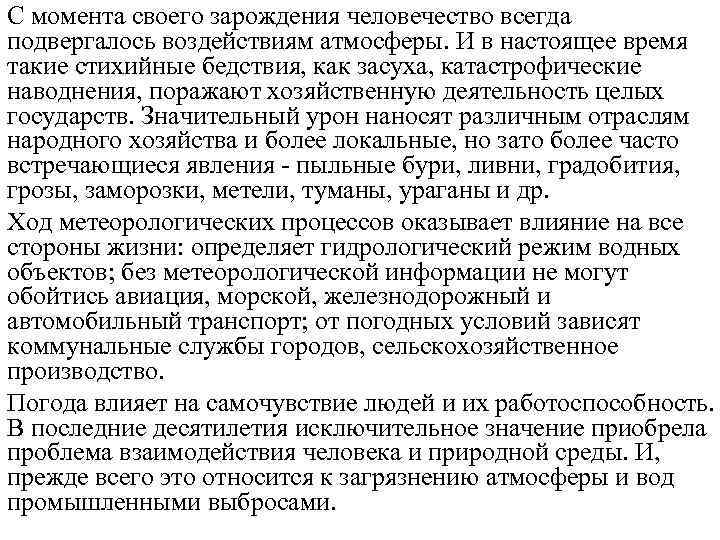 С момента своего зарождения человечество всегда подвергалось воздействиям атмосферы. И в настоящее время такие стихийные бедствия, как засуха, катастрофические наводнения, поражают хозяйственную деятельность целых государств. Значительный урон наносят различным отраслям народного хозяйства и более локальные, но зато более часто встречающиеся явления - пыльные бури, ливни, градобития, грозы, заморозки, метели, туманы, ураганы и др.

Ход метеорологических процессов оказывает влияние на все стороны жизни: определяет гидрологический режим водных объектов; без метеорологической информации не могут обойтись авиация, морской, железнодорожный и автомобильный транспорт; от погодных условий зависят коммунальные службы городов, сельскохозяйственное производство.

Погода влияет на самочувствие людей и их работоспособность. В последние десятилетия исключительное значение приобрела проблема взаимодействия человека и природной среды. И, прежде всего это относится к загрязнению атмосферы и вод промышленными выбросами.